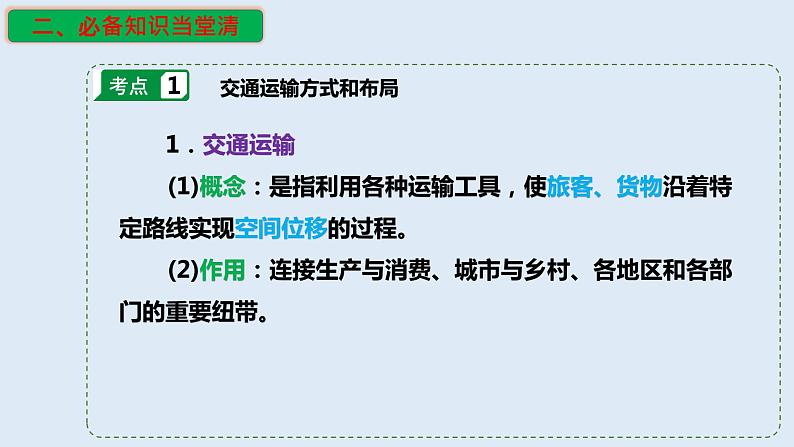 二、必备知识当堂清

考点 1 交通运输方式和布局

1．交通运输

(1)概念：是指利用各种运输工具，使旅客、货物沿着特定路线实现空间位移的过程。

(2)作用：连接生产与消费、城市与乡村、各地区和各部门的重要纽带。